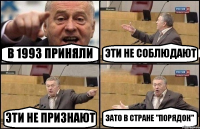 В 1993 ПРИНЯЛИ

ЭТИ НЕ СОБЛЮДАЮТ

ЭТИ НЕ ПРИЗНАЮТ

ЗАТО В СТРАНЕ "ПОРЯДОК"